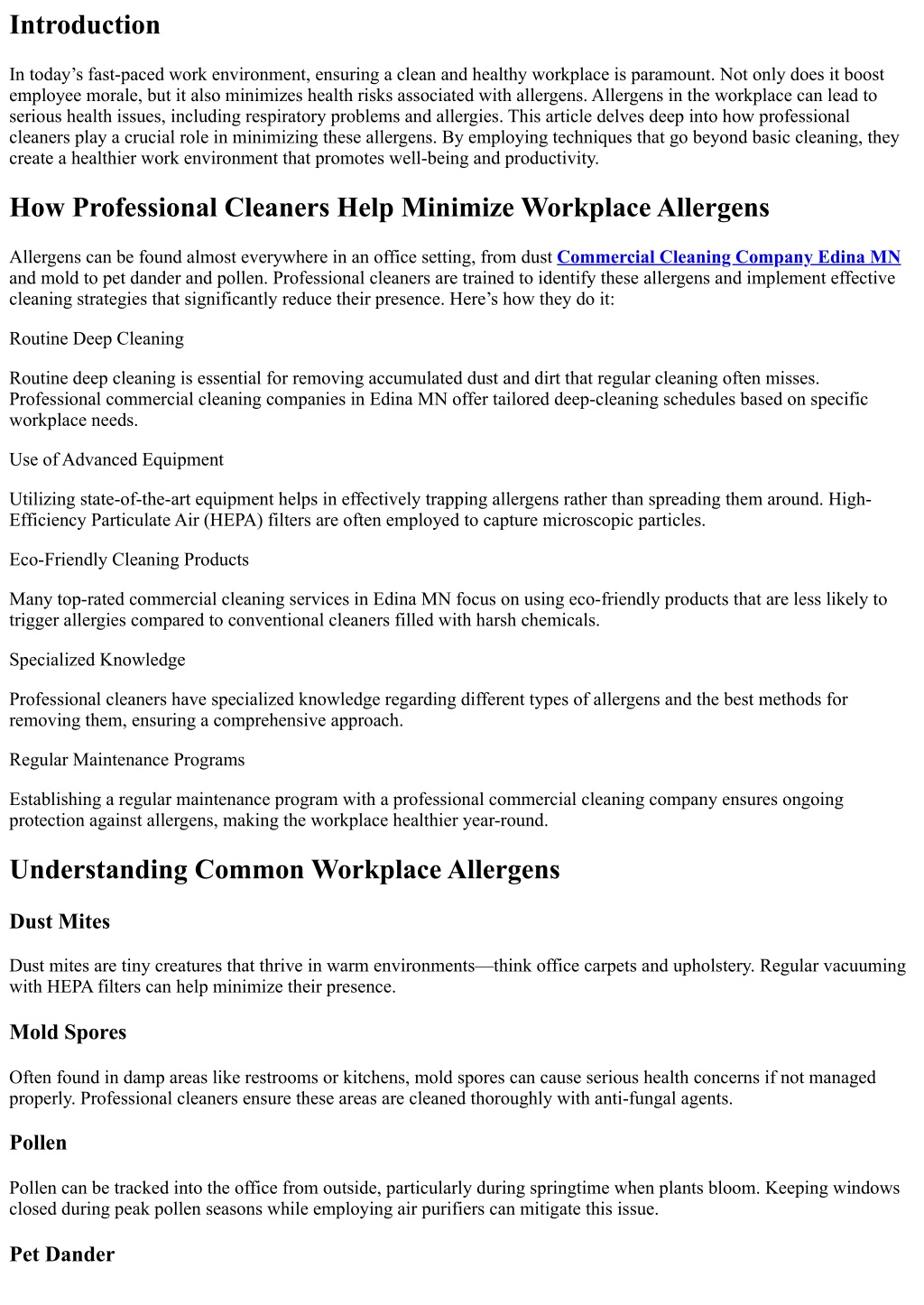 Introduction

In today's fast-paced work environment, ensuring a clean and healthy workplace is paramount. Not only does it boost employee morale, but it also minimizes health risks associated with allergens. Allergens in the workplace can lead to serious health issues, including respiratory problems and allergies. This article delves deep into how professional cleaners play a crucial role in minimizing these allergens. By employing techniques that go beyond basic cleaning, they create a healthier work environment that promotes well-being and productivity.

How Professional Cleaners Help Minimize Workplace Allergens

Allergens can be found almost everywhere in an office setting, from dust Commercial Cleaning Company Edina MN and mold to pet dander and pollen. Professional cleaners are trained to identify these allergens and implement effective cleaning strategies that significantly reduce their presence. Here's how they do it:

Routine Deep Cleaning

Routine deep cleaning is essential for removing accumulated dust and dirt that regular cleaning often misses. Professional commercial cleaning companies in Edina MN offer tailored deep-cleaning schedules based on specific workplace needs.

Use of Advanced Equipment

Utilizing state-of-the-art equipment helps in effectively trapping allergens rather than spreading them around. High-Efficiency Particulate Air (HEPA) filters are often employed to capture microscopic particles.

Eco-Friendly Cleaning Products

Many top-rated commercial cleaning services in Edina MN focus on using eco-friendly products that are less likely to trigger allergies compared to conventional cleaners filled with harsh chemicals.

Specialized Knowledge

Professional cleaners have specialized knowledge regarding different types of allergens and the best methods for removing them, ensuring a comprehensive approach.

Regular Maintenance Programs

Establishing a regular maintenance program with a professional commercial cleaning company ensures ongoing protection against allergens, making the workplace healthier year-round.

Understanding Common Workplace Allergens

Dust Mites

Dust mites are tiny creatures that thrive in warm environments—think office carpets and upholstery. Regular vacuuming with HEPA filters can help minimize their presence.

Mold Spores

Often found in damp areas like restrooms or kitchens, mold spores can cause serious health concerns if not managed properly. Professional cleaners ensure these areas are cleaned thoroughly with anti-fungal agents.

Pollen

Pollen can be tracked into the office from outside, particularly during springtime when plants bloom. Keeping windows closed during peak pollen seasons while employing air purifiers can mitigate this issue.

Pet Dander